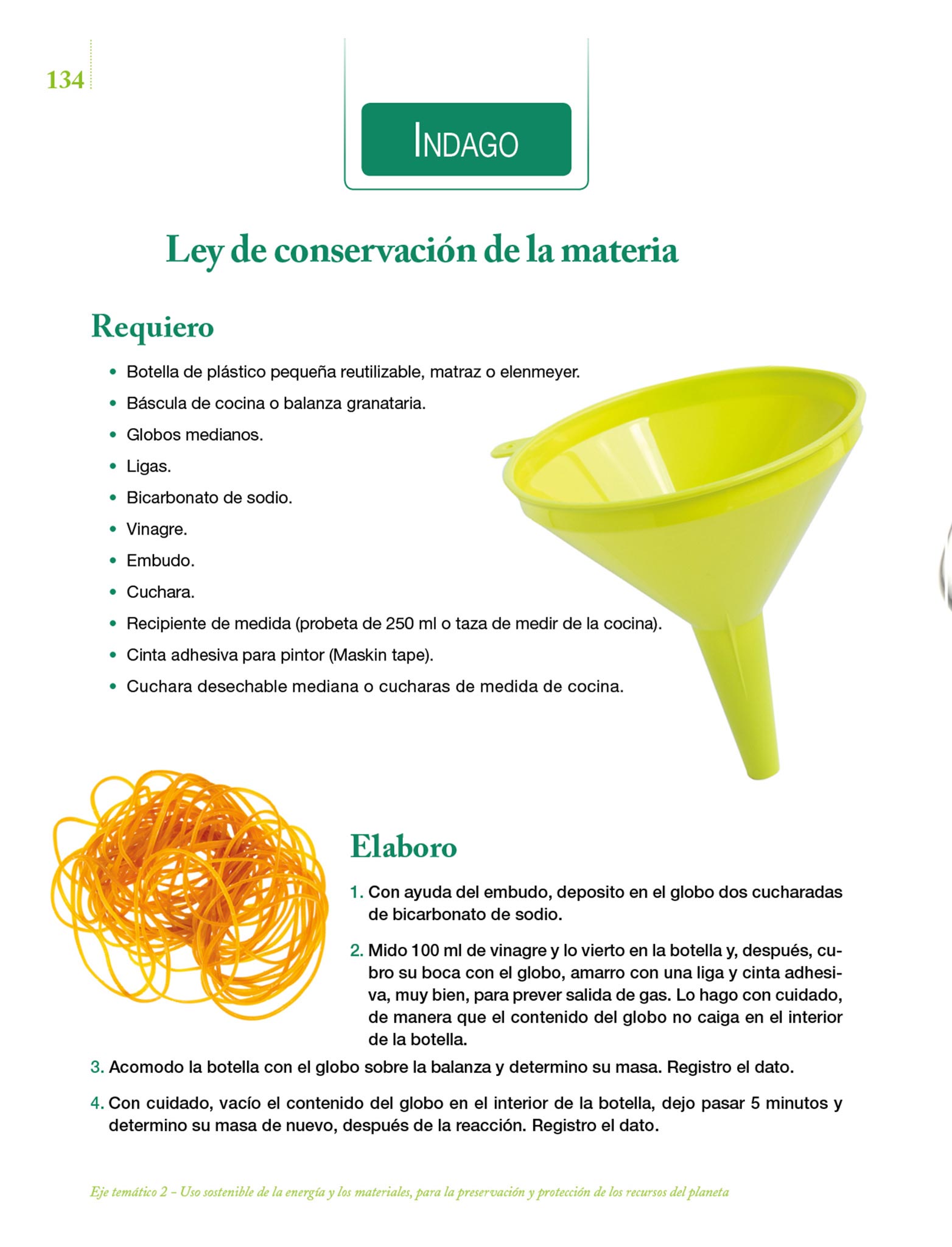 134

INDAGO

Ley de conservación de la materia

Requiero

• Botella de plástico pequeña reutilizable, matraz o elenmeyer.
• Báscula de cocina o balanza granataria.
• Globos medianos.
• Ligas.
• Bicarbonato de sodio.
• Vinagre.
• Embudo.
• Cuchara.
• Recipiente de medida (probeta de 250 ml o taza de medir de la cocina).
• Cinta adhesiva para pintor (Maskin tape).
• Cuchara desechable mediana o cucharas de medida de cocina.

Elaboro

1. Con ayuda del embudo, deposito en el globo dos cucharadas de bicarbonato de sodio.

2. Mido 100 ml de vinagre y lo vierto en la botella y, después, cubro su boca con el globo, amarro con una liga y cinta adhesiva, muy bien, para prever salida de gas. Lo hago con cuidado, de manera que el contenido del globo no caiga en el interior de la botella.

3. Acomodo la botella con el globo sobre la balanza y determino su masa. Registro el dato.

4. Con cuidado, vacío el contenido del globo en el interior de la botella, dejo pasar 5 minutos y determino su masa de nuevo, después de la reacción. Registro el dato.

Eje temático 2 – Uso sostenible de la energía y los materiales, para la preservación y protección de los recursos del planeta